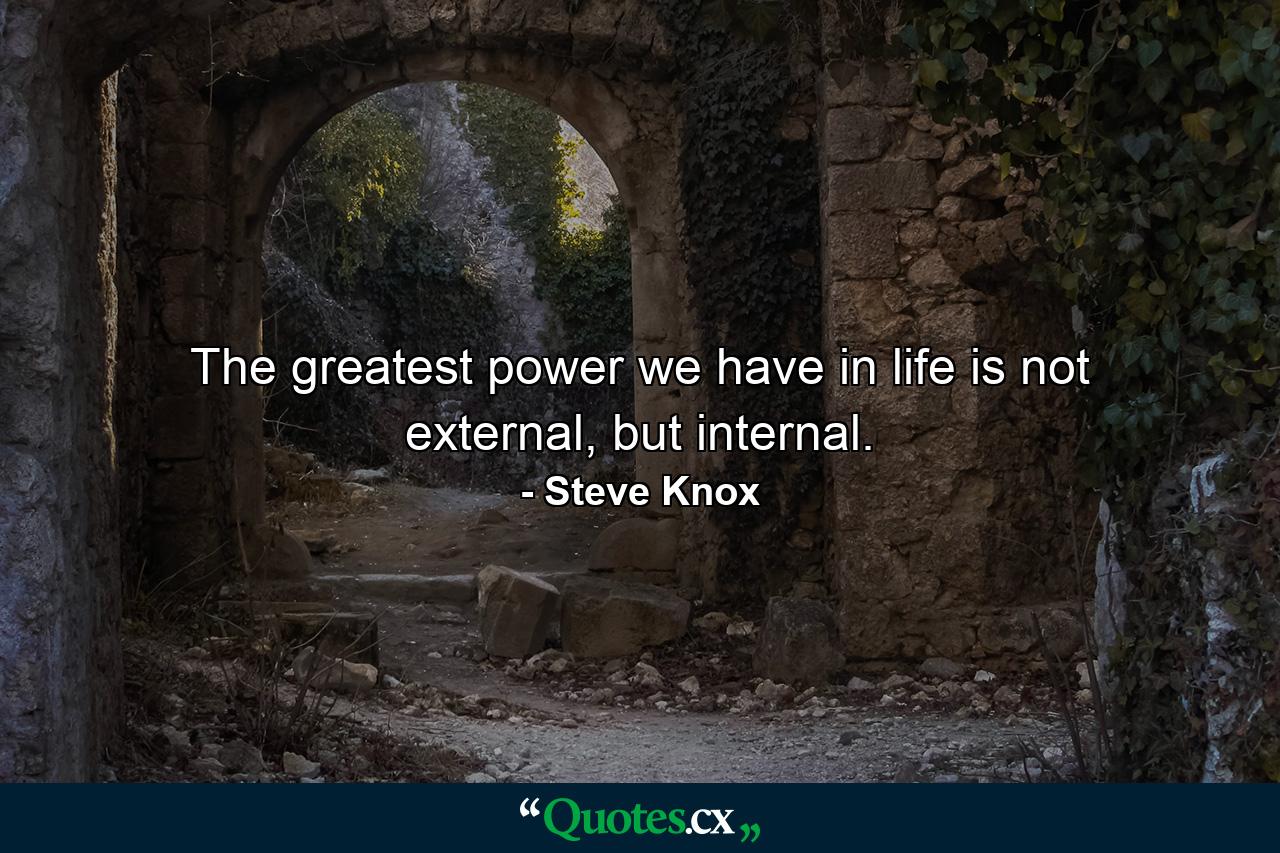 The greatest power we have in life is not external, but internal.

- Steve Knox

“Quotes.cx„